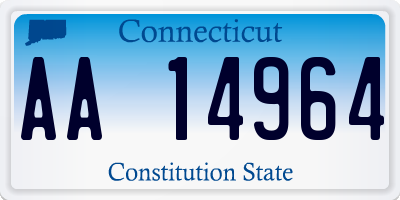 Connecticut

AA 14964

Constitution State